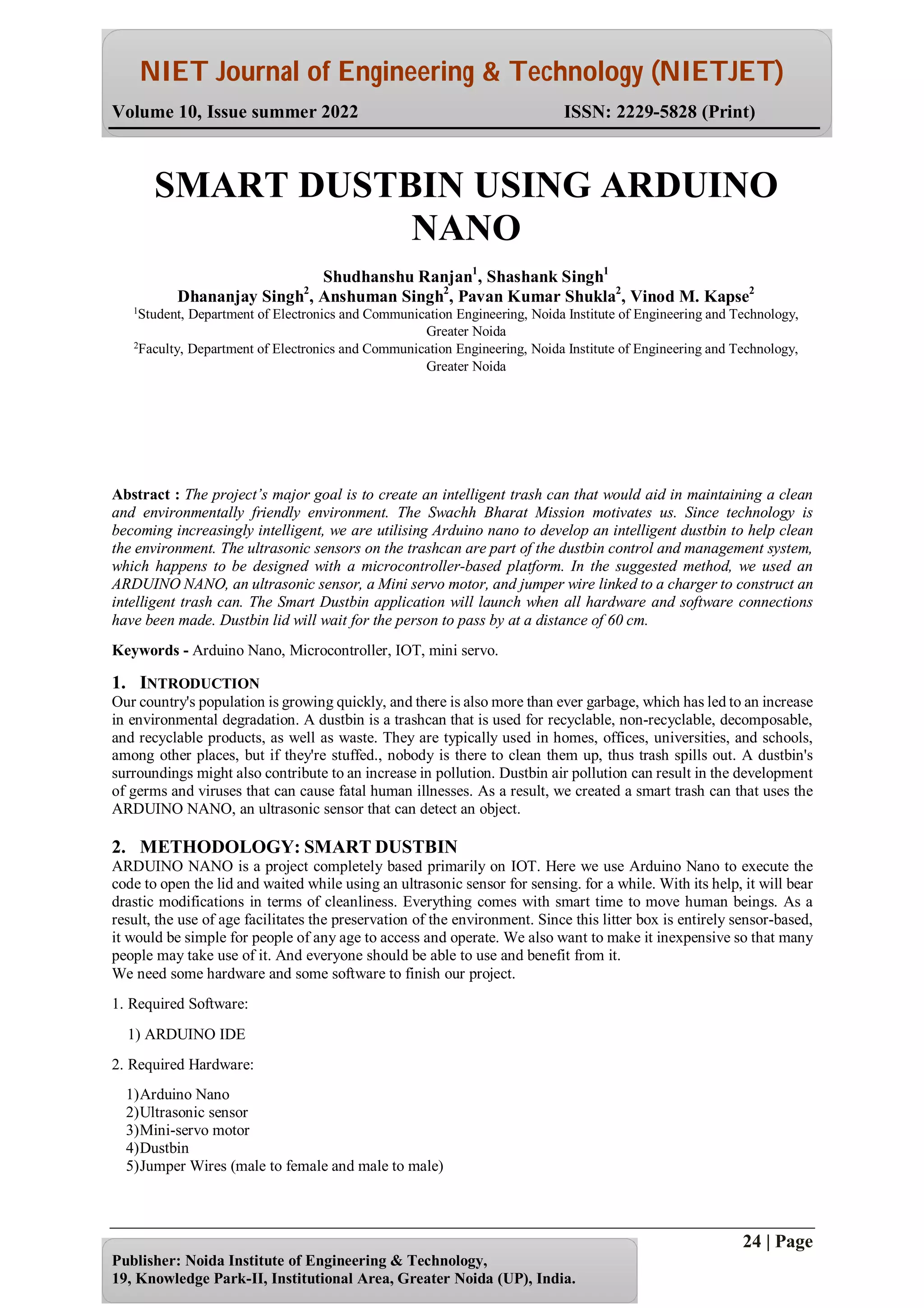 NIET Journal of Engineering & Technology (NIETJET)

Volume 10, Issue summer 2022 ISSN: 2229-5828 (Print)

SMART DUSTBIN USING ARDUINO NANO

Shudhanshu Ranjan$^1$, Shashank Singh$^1$
Dhananjay Singh$^2$, Anshuman Singh$^2$, Pavan Kumar Shukla$^2$, Vinod M. Kapse$^2$
$^1$Student, Department of Electronics and Communication Engineering, Noida Institute of Engineering and Technology, Greater Noida
$^2$Faculty, Department of Electronics and Communication Engineering, Noida Institute of Engineering and Technology, Greater Noida

Abstract : The project's major goal is to create an intelligent trash can that would aid in maintaining a clean and environmentally friendly environment. The Swachh Bharat Mission motivates us. Since technology is becoming increasingly intelligent, we are utilising Arduino nano to develop an intelligent dustbin to help clean the environment. The ultrasonic sensors on the trashcan are part of the dustbin control and management system, which happens to be designed with a microcontroller-based platform. In the suggested method, we used an ARDUINO NANO, an ultrasonic sensor, a Mini servo motor, and jumper wire linked to a charger to construct an intelligent trash can. The Smart Dustbin application will launch when all hardware and software connections have been made. Dustbin lid will wait for the person to pass by at a distance of 60 cm.

Keywords - Arduino Nano, Microcontroller, IOT, mini servo.

1. INTRODUCTION
Our country's population is growing quickly, and there is also more than ever garbage, which has led to an increase in environmental degradation. A dustbin is a trashcan that is used for recyclable, non-recyclable, decomposable, and recyclable products, as well as waste. They are typically used in homes, offices, universities, and schools, among other places, but if they're stuffed., nobody is there to clean them up, thus trash spills out. A dustbin's surroundings might also contribute to an increase in pollution. Dustbin air pollution can result in the development of germs and viruses that can cause fatal human illnesses. As a result, we created a smart trash can that uses the ARDUINO NANO, an ultrasonic sensor that can detect an object.

2. METHODOLOGY: SMART DUSTBIN
ARDUINO NANO is a project completely based primarily on IOT. Here we use Arduino Nano to execute the code to open the lid and waited while using an ultrasonic sensor for sensing. for a while. With its help, it will bear drastic modifications in terms of cleanliness. Everything comes with smart time to move human beings. As a result, the use of age facilitates the preservation of the environment. Since this litter box is entirely sensor-based, it would be simple for people of any age to access and operate. We also want to make it inexpensive so that many people may take use of it. And everyone should be able to use and benefit from it.
We need some hardware and some software to finish our project.

1. Required Software:

1) ARDUINO IDE

2. Required Hardware:

1)Arduino Nano
2)Ultrasonic sensor
3)Mini-servo motor
4)Dustbin
5)Jumper Wires (male to female and male to male)

24 | Page

Publisher: Noida Institute of Engineering & Technology,
19, Knowledge Park-II, Institutional Area, Greater Noida (UP), India.